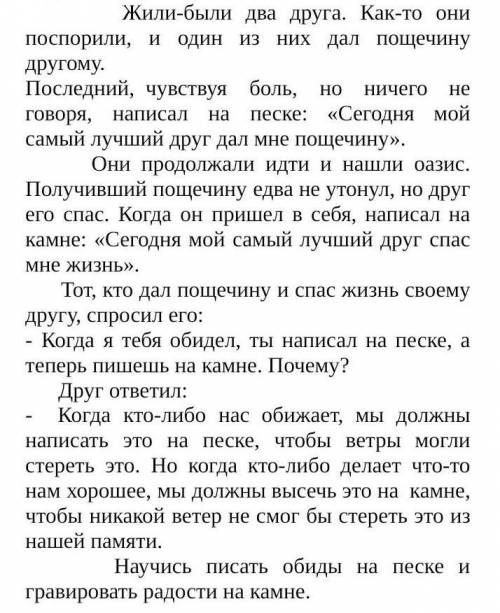 Жили-были два друга. Как-то они поспорили, и один из них дал пощечину другому.
Последний, чувствуя боль, но ничего не говоря, написал на песке: «Сегодня мой самый лучший друг дал мне пощечину».

Они продолжали идти и нашли оазис. Получивший пощечину едва не утонул, но друг его спас. Когда он пришел в себя, написал на камне: «Сегодня мой самый лучший друг спас мне жизнь».

Тот, кто дал пощечину и спас жизнь своему другу, спросил его:
- Когда я тебя обидел, ты написал на песке, а теперь пишешь на камне. Почему?

Друг ответил:
- Когда кто-либо нас обижает, мы должны написать это на песке, чтобы ветры могли стереть это. Но когда кто-либо делает что-то нам хорошее, мы должны высечь это на камне, чтобы никакой ветер не смог бы стереть это из нашей памяти.

Научись писать обиды на песке и гравировать радости на камне.